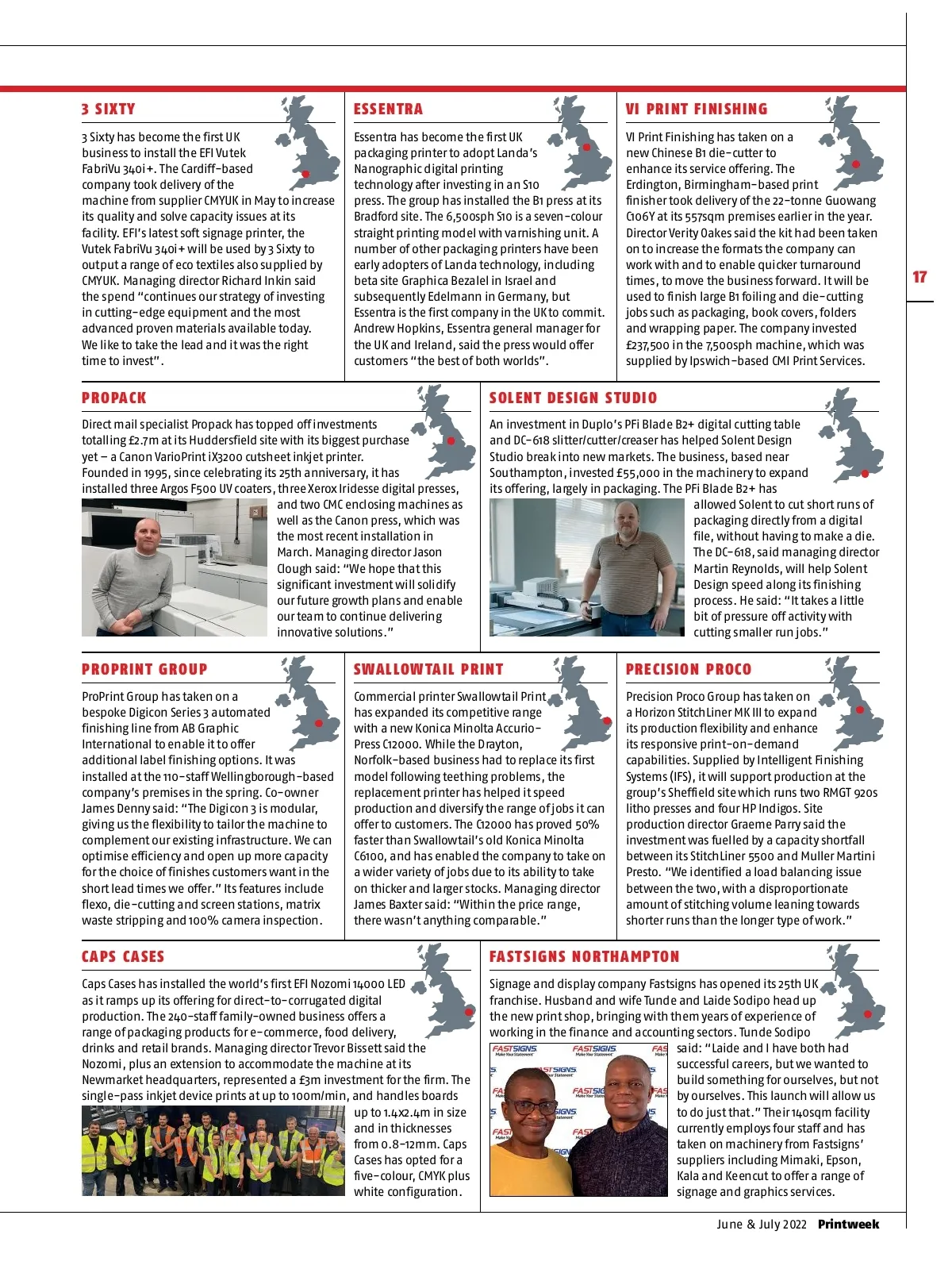 3 SIXTY

3 Sixty has become the first UK business to install the EFI Vutek FabriVu 340i+. The Cardiff-based company took delivery of the machine from supplier CMYUK in May to increase its quality and solve capacity issues at its facility. EFI's latest soft signage printer, the Vutek FabriVu 340i+ will be used by 3 Sixty to output a range of eco textiles also supplied by CMYUK. Managing director Richard Inkin said the spend "continues our strategy of investing in cutting-edge equipment and the most advanced proven materials available today. We like to take the lead and it was the right time to invest".

ESSENTRA

Essentra has become the first UK packaging printer to adopt Landa's Nanographic digital printing technology after investing in an S10 press. The group has installed the B1 press at its Bradford site. The 6,500sph S10 is a seven-colour straight printing model with varnishing unit. A number of other packaging printers have been early adopters of Landa technology, including beta site Graphica Bezalel in Israel and subsequently Edelmann in Germany, but Essentra is the first company in the UK to commit. Andrew Hopkins, Essentra general manager for the UK and Ireland, said the press would offer customers "the best of both worlds".

VI PRINT FINISHING

VI Print Finishing has taken on a new Chinese B1 die-cutter to enhance its service offering. The Erdington, Birmingham-based print finisher took delivery of the 22-tonne Guowang C106Y at its 557sqm premises earlier in the year. Director Verity Oakes said the kit had been taken on to increase the formats the company can work with and to enable quicker turnaround times, to move the business forward. It will be used to finish large B1 foiling and die-cutting jobs such as packaging, book covers, folders and wrapping paper. The company invested £237,500 in the 7,500sph machine, which was supplied by Ipswich-based CMI Print Services.

17

PROPACK

Direct mail specialist Propack has topped off investments totalling £2.7m at its Huddersfield site with its biggest purchase yet – a Canon VarioPrint iX3200 cutsheet inkjet printer. Founded in 1995, since celebrating its 25th anniversary, it has installed three Argos F500 UV coaters, three Xerox Iridesse digital presses, and two CMC enclosing machines as well as the Canon press, which was the most recent installation in March. Managing director Jason Clough said: "We hope that this significant investment will solidify our future growth plans and enable our team to continue delivering innovative solutions."

SOLENT DESIGN STUDIO

An investment in Duplo's PFi Blade B2+ digital cutting table and DC-618 slitter/cutter/creaser has helped Solent Design Studio break into new markets. The business, based near Southampton, invested £55,000 in the machinery to expand its offering, largely in packaging. The PFi Blade B2+ has allowed Solent to cut short runs of packaging directly from a digital file, without having to make a die. The DC-618, said managing director Martin Reynolds, will help Solent Design speed along its finishing process. He said: "It takes a little bit of pressure off activity with cutting smaller run jobs."

PROPRINT GROUP

ProPrint Group has taken on a bespoke Digicon Series 3 automated finishing line from AB Graphic International to enable it to offer additional label finishing options. It was installed at the 110-staff Wellingborough-based company's premises in the spring. Co-owner James Denny said: "The Digicon 3 is modular, giving us the flexibility to tailor the machine to complement our existing infrastructure. We can optimise efficiency and open up more capacity for the choice of finishes customers want in the short lead times we offer." Its features include flexo, die-cutting and screen stations, matrix waste stripping and 100% camera inspection.

SWALLOWTAIL PRINT

Commercial printer Swallowtail Print has expanded its competitive range with a new Konica Minolta Accurio-Press C12000. While the Drayton, Norfolk-based business had to replace its first model following teething problems, the replacement printer has helped it speed production and diversify the range of jobs it can offer to customers. The C12000 has proved 50% faster than Swallowtail's old Konica Minolta C6100, and has enabled the company to take on a wider variety of jobs due to its ability to take on thicker and larger stocks. Managing director James Baxter said: "Within the price range, there wasn't anything comparable."

PRECISION PROCO

Precision Proco Group has taken on a Horizon StitchLiner MK III to expand its production flexibility and enhance its responsive print-on-demand capabilities. Supplied by Intelligent Finishing Systems (IFS), it will support production at the group's Sheffield site which runs two RMGT 920s litho presses and four HP Indigos. Site production director Graeme Parry said the investment was fuelled by a capacity shortfall between its StitchLiner 5500 and Muller Martini Presto. "We identified a load balancing issue between the two, with a disproportionate amount of stitching volume leaning towards shorter runs than the longer type of work."

CAPS CASES

Caps Cases has installed the world's first EFI Nozomi 14000 LED as it ramps up its offering for direct-to-corrugated digital production. The 240-staff family-owned business offers a range of packaging products for e-commerce, food delivery, drinks and retail brands. Managing director Trevor Bissett said the Nozomi, plus an extension to accommodate the machine at its Newmarket headquarters, represented a £3m investment for the firm. The single-pass inkjet device prints at up to 100m/min, and handles boards up to 1.4x2.4m in size and in thicknesses from 0.8-12mm. Caps Cases has opted for a five-colour, CMYK plus white configuration.

FASTSIGNS NORTHAMPTON

Signage and display company Fastsigns has opened its 25th UK franchise. Husband and wife Tunde and Laide Sodipo head up the new print shop, bringing with them years of experience of working in the finance and accounting sectors. Tunde Sodipo said: "Laide and I have both had successful careers, but we wanted to build something for ourselves, but not by ourselves. This launch will allow us to do just that." Their 140sqm facility currently employs four staff and has taken on machinery from Fastsigns' suppliers including Mimaki, Epson, Kala and Keencut to offer a range of signage and graphics services.

FASTSIGNS Make Your Statement

June & July 2022 Printweek